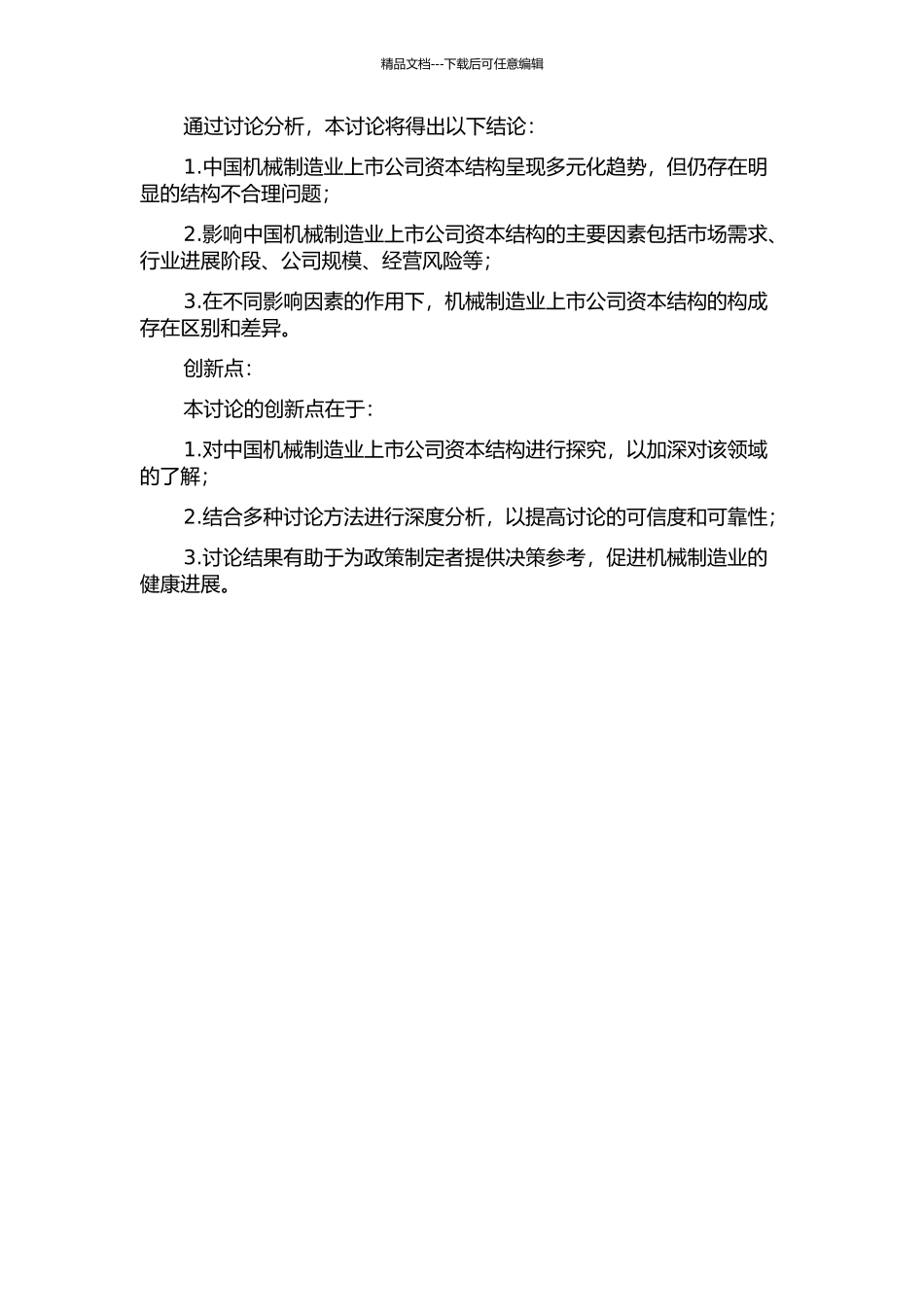 精品文档---下载后可任意编辑

通过讨论分析，本讨论将得出以下结论：

1.中国机械制造业上市公司资本结构呈现多元化趋势，但仍存在明显的结构不合理问题；

2.影响中国机械制造业上市公司资本结构的主要因素包括市场需求、行业进展阶段、公司规模、经营风险等；

3.在不同影响因素的作用下，机械制造业上市公司资本结构的构成存在区别和差异。

创新点：

本讨论的创新点在于：

1.对中国机械制造业上市公司资本结构进行探究，以加深对该领域的了解；

2.结合多种讨论方法进行深度分析，以提高讨论的可信度和可靠性；

3.讨论结果有助于为政策制定者提供决策参考，促进机械制造业的健康进展。